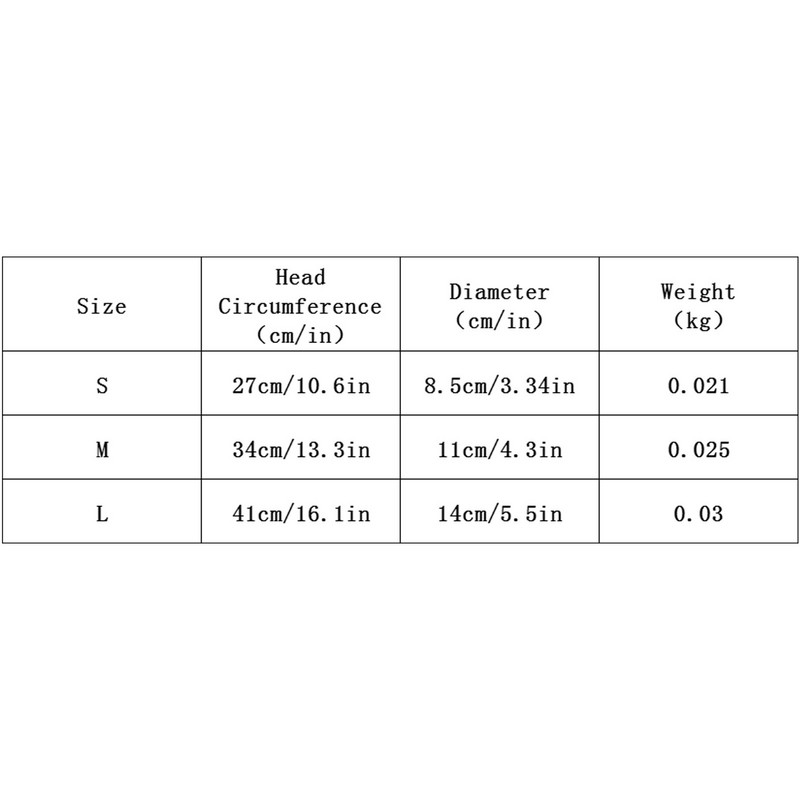 | Size | Head Circumference (cm/in) | Diameter (cm/in) | Weight (kg) |
|---|---|---|---|
| S | 27cm/10.6in | 8.5cm/3.34in | 0.021 |
| M | 34cm/13.3in | 11cm/4.3in | 0.025 |
| L | 41cm/16.1in | 14cm/5.5in | 0.03 |